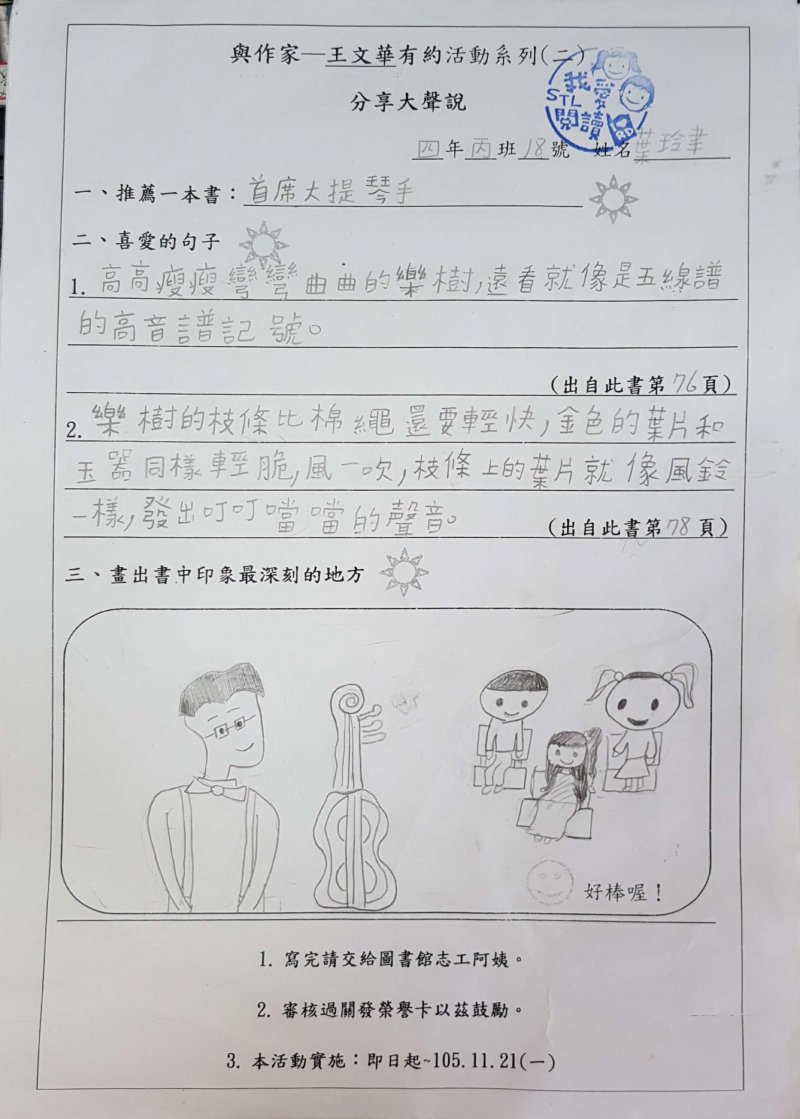 與作家—王文華有約活動系列(二)

分享大聲說

我愛閱讀 STL

四年丙班18號 姓名葉玲聿

一、推薦一本書：首席大提琴手

二、喜愛的句子

1. 高高瘦瘦彎彎曲曲的樂樹，遠看就像是五線譜的高音譜記號。

(出自此書第76頁)

2. 樂樹的枝條比棉繩還要輕快，金色的葉片和玉器同樣輕脆，風一吹，枝條上的葉片就像風鈴一樣，發出叮叮噹噹的聲音。

(出自此書第78頁)

三、畫出書中印象最深刻的地方

好棒喔！

1. 寫完請交給圖書館志工阿姨。

2. 審核過關發榮譽卡以茲鼓勵。

3. 本活動實施：即日起~105.11.21(一)